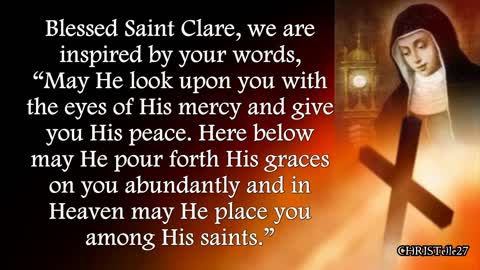 Blessed Saint Clare, we are inspired by your words, “May He look upon you with the eyes of His mercy and give you His peace. Here below may He pour forth His graces on you abundantly and in Heaven may He place you among His saints.”

CHRISTelle27